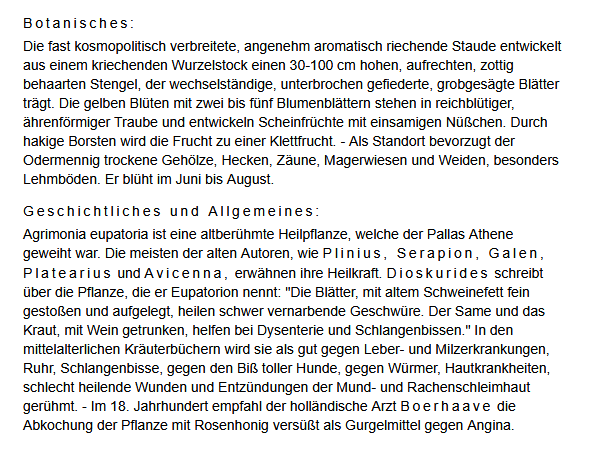 Botanisches:

Die fast kosmopolitisch verbreitete, angenehm aromatisch riechende Staude entwickelt aus einem kriechenden Wurzelstock einen 30-100 cm hohen, aufrechten, zottig behaarten Stengel, der wechselständige, unterbrochen gefiederte, grobgesägte Blätter trägt. Die gelben Blüten mit zwei bis fünf Blumenblättern stehen in reichblütiger, ährenförmiger Traube und entwickeln Scheinfrüchte mit einsamigen Nüßchen. Durch hakige Borsten wird die Frucht zu einer Klettfrucht. - Als Standort bevorzugt der Odermennig trockene Gehölze, Hecken, Zäune, Magerwiesen und Weiden, besonders Lehmböden. Er blüht im Juni bis August.

Geschichtliches und Allgemeines:

Agrimonia eupatoria ist eine altberühmte Heilpflanze, welche der Pallas Athene geweiht war. Die meisten der alten Autoren, wie Plinius, Serapion, Galen, Platearius und Avicenna, erwähnen ihre Heilkraft. Dioskurides schreibt über die Pflanze, die er Eupatorion nennt: "Die Blätter, mit altem Schweinefett fein gestoßen und aufgelegt, heilen schwer vernarbende Geschwüre. Der Same und das Kraut, mit Wein getrunken, helfen bei Dysenterie und Schlangenbissen." In den mittelalterlichen Kräuterbüchern wird sie als gut gegen Leber- und Milzerkrankungen, Ruhr, Schlangenbisse, gegen den Biß toller Hunde, gegen Würmer, Hautkrankheiten, schlecht heilende Wunden und Entzündungen der Mund- und Rachenschleimhaut gerühmt. - Im 18. Jahrhundert empfahl der holländische Arzt Boerhaave die Abkochung der Pflanze mit Rosenhonig versüßt als Gurgelmittel gegen Angina.